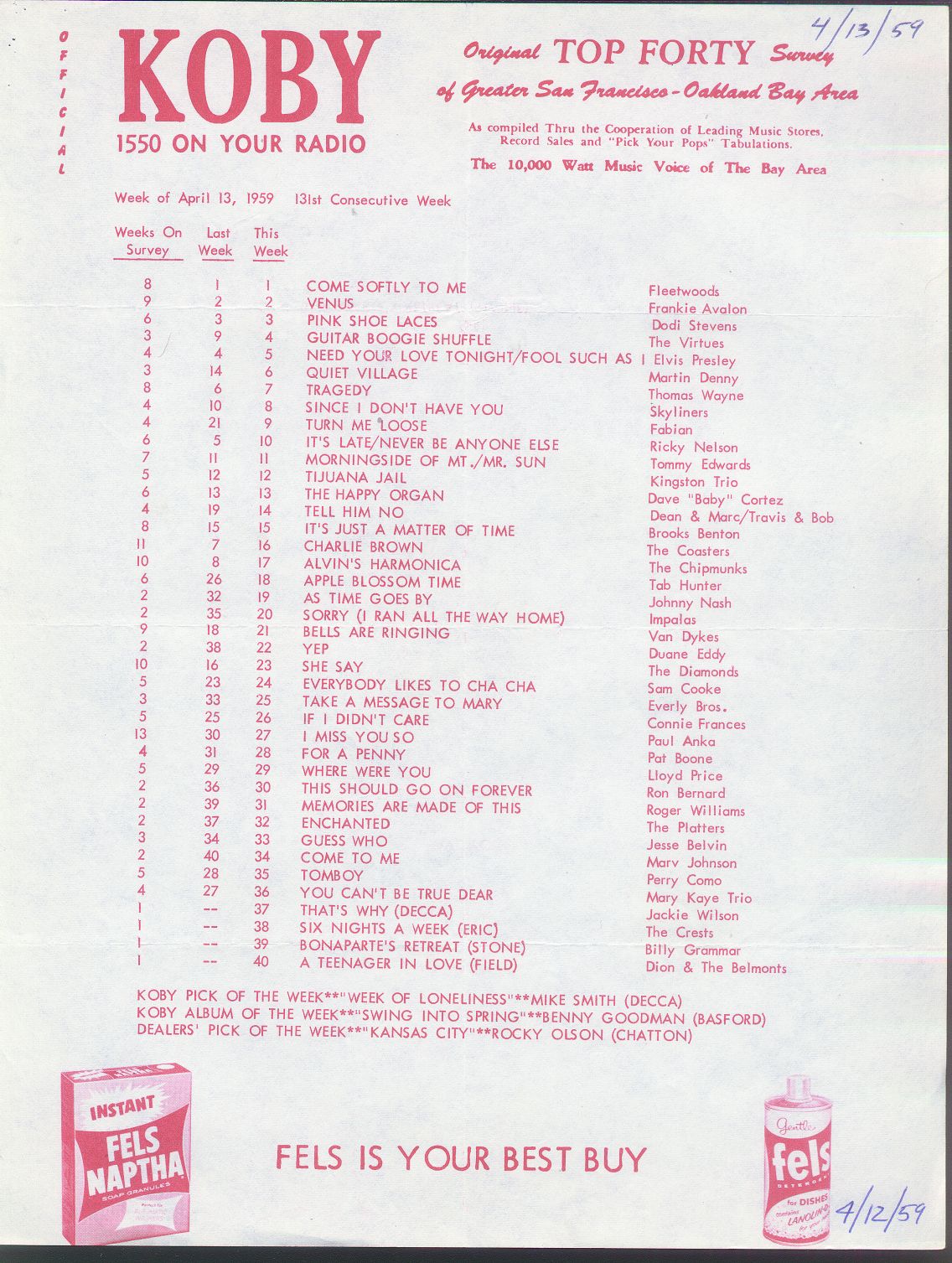 4/13/59

OFFICIAL

KOBY
1550 ON YOUR RADIO

Original TOP FORTY Survey
of Greater San Francisco-Oakland Bay Area

As compiled Thru the Cooperation of Leading Music Stores, Record Sales and "Pick Your Pops" Tabulations.

The 10,000 Watt Music Voice of The Bay Area

Week of April 13, 1959 131st Consecutive Week

| Weeks On Survey | Last Week | This Week | | |
|---|---|---|---|---|
| 8 | 1 | 1 | COME SOFTLY TO ME | Fleetwoods |
| 9 | 2 | 2 | VENUS | Frankie Avalon |
| 6 | 3 | 3 | PINK SHOE LACES | Dodi Stevens |
| 3 | 9 | 4 | GUITAR BOOGIE SHUFFLE | The Virtues |
| 4 | 4 | 5 | NEED YOUR LOVE TONIGHT/FOOL SUCH AS I | Elvis Presley |
| 3 | 14 | 6 | QUIET VILLAGE | Martin Denny |
| 8 | 6 | 7 | TRAGEDY | Thomas Wayne |
| 4 | 10 | 8 | SINCE I DON'T HAVE YOU | Skyliners |
| 4 | 21 | 9 | TURN ME LOOSE | Fabian |
| 6 | 5 | 10 | IT'S LATE/NEVER BE ANYONE ELSE | Ricky Nelson |
| 7 | 11 | 11 | MORNINGSIDE OF MT./MR. SUN | Tommy Edwards |
| 5 | 12 | 12 | TIJUANA JAIL | Kingston Trio |
| 6 | 13 | 13 | THE HAPPY ORGAN | Dave "Baby" Cortez |
| 4 | 19 | 14 | TELL HIM NO | Dean & Marc/Travis & Bob |
| 8 | 15 | 15 | IT'S JUST A MATTER OF TIME | Brooks Benton |
| 11 | 7 | 16 | CHARLIE BROWN | The Coasters |
| 10 | 8 | 17 | ALVIN'S HARMONICA | The Chipmunks |
| 6 | 26 | 18 | APPLE BLOSSOM TIME | Tab Hunter |
| 2 | 32 | 19 | AS TIME GOES BY | Johnny Nash |
| 2 | 35 | 20 | SORRY (I RAN ALL THE WAY HOME) | Impalas |
| 9 | 18 | 21 | BELLS ARE RINGING | Van Dykes |
| 2 | 38 | 22 | YEP | Duane Eddy |
| 10 | 16 | 23 | SHE SAY | The Diamonds |
| 5 | 23 | 24 | EVERYBODY LIKES TO CHA CHA | Sam Cooke |
| 3 | 33 | 25 | TAKE A MESSAGE TO MARY | Everly Bros. |
| 5 | 25 | 26 | IF I DIDN'T CARE | Connie Frances |
| 13 | 30 | 27 | I MISS YOU SO | Paul Anka |
| 4 | 31 | 28 | FOR A PENNY | Pat Boone |
| 5 | 29 | 29 | WHERE WERE YOU | Lloyd Price |
| 2 | 36 | 30 | THIS SHOULD GO ON FOREVER | Ron Bernard |
| 2 | 39 | 31 | MEMORIES ARE MADE OF THIS | Roger Williams |
| 2 | 37 | 32 | ENCHANTED | The Platters |
| 3 | 34 | 33 | GUESS WHO | Jesse Belvin |
| 2 | 40 | 34 | COME TO ME | Marv Johnson |
| 5 | 28 | 35 | TOMBOY | Perry Como |
| 4 | 27 | 36 | YOU CAN'T BE TRUE DEAR | Mary Kaye Trio |
| 1 | -- | 37 | THAT'S WHY (DECCA) | Jackie Wilson |
| 1 | -- | 38 | SIX NIGHTS A WEEK (ERIC) | The Crests |
| 1 | -- | 39 | BONAPARTE'S RETREAT (STONE) | Billy Grammar |
| 1 | -- | 40 | A TEENAGER IN LOVE (FIELD) | Dion & The Belmonts |

KOBY PICK OF THE WEEK**"WEEK OF LONELINESS"**MIKE SMITH (DECCA)
KOBY ALBUM OF THE WEEK**"SWING INTO SPRING"**BENNY GOODMAN (BASFORD)
DEALERS' PICK OF THE WEEK**"KANSAS CITY"**ROCKY OLSON (CHATTON)

INSTANT FELS NAPTHA SOAP GRANULES

FELS IS YOUR BEST BUY

Gentle fels DETERGENT for DISHES contains LANOLIN

4/12/59